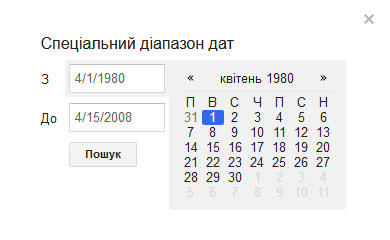 ×

Спеціальний діапазон дат

З 4/1/1980

До 4/15/2008

Пошук

« квітень 1980 »

| П | В | С | Ч | П | С | Н |
|---|---|---|---|---|---|---|
| 31 | 1 | 2 | 3 | 4 | 5 | 6 |
| 7 | 8 | 9 | 10 | 11 | 12 | 13 |
| 14 | 15 | 16 | 17 | 18 | 19 | 20 |
| 21 | 22 | 23 | 24 | 25 | 26 | 27 |
| 28 | 29 | 30 | 1 | 2 | 3 | 4 |
| 5 | 6 | 7 | 8 | 9 | 10 | 11 |